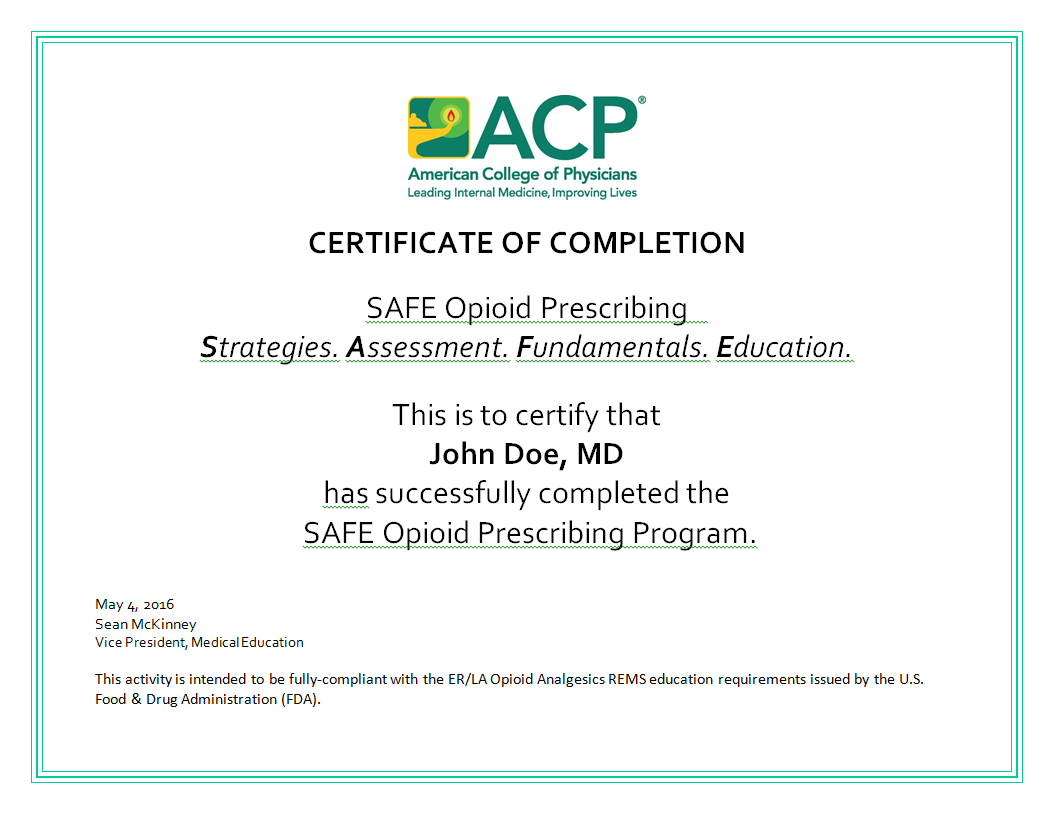 ACP®
American College of Physicians
Leading Internal Medicine, Improving Lives

CERTIFICATE OF COMPLETION

SAFE Opioid Prescribing
Strategies. Assessment. Fundamentals. Education.

This is to certify that
John Doe, MD
has successfully completed the
SAFE Opioid Prescribing Program.

May 4, 2016
Sean McKinney
Vice President, Medical Education

This activity is intended to be fully-compliant with the ER/LA Opioid Analgesics REMS education requirements issued by the U.S. Food & Drug Administration (FDA).